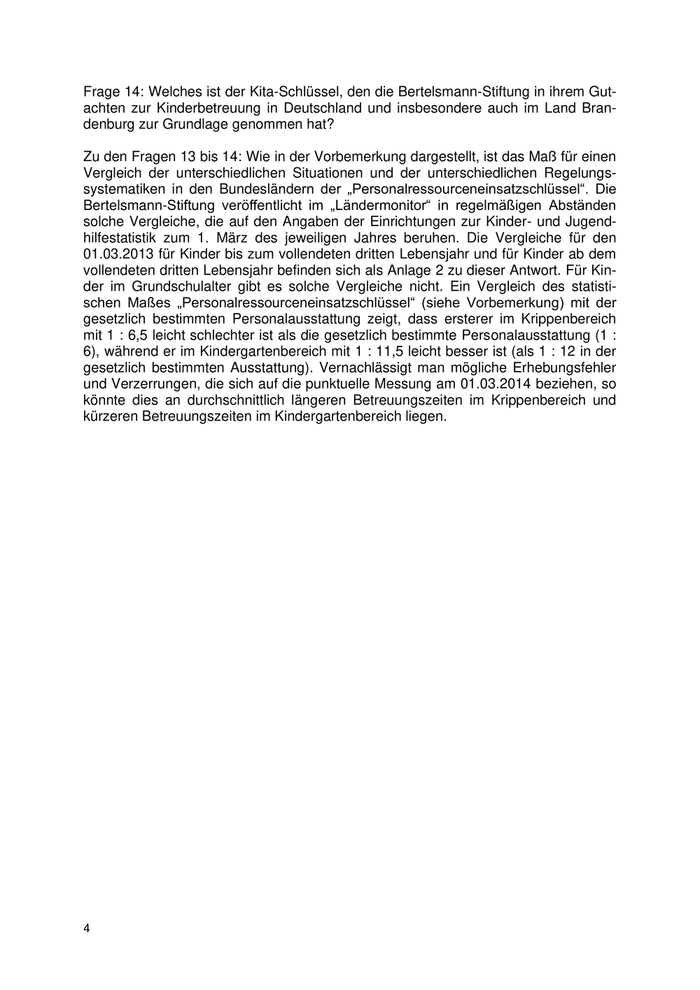 Frage 14: Welches ist der Kita-Schlüssel, den die Bertelsmann-Stiftung in ihrem Gutachten zur Kinderbetreuung in Deutschland und insbesondere auch im Land Brandenburg zur Grundlage genommen hat?

Zu den Fragen 13 bis 14: Wie in der Vorbemerkung dargestellt, ist das Maß für einen Vergleich der unterschiedlichen Situationen und der unterschiedlichen Regelungssystematiken in den Bundesländern der „Personalressourceneinsatzschlüssel“. Die Bertelsmann-Stiftung veröffentlicht im „Ländermonitor“ in regelmäßigen Abständen solche Vergleiche, die auf den Angaben der Einrichtungen zur Kinder- und Jugendhilfestatistik zum 1. März des jeweiligen Jahres beruhen. Die Vergleiche für den 01.03.2013 für Kinder bis zum vollendeten dritten Lebensjahr und für Kinder ab dem vollendeten dritten Lebensjahr befinden sich als Anlage 2 zu dieser Antwort. Für Kinder im Grundschulalter gibt es solche Vergleiche nicht. Ein Vergleich des statistischen Maßes „Personalressourceneinsatzschlüssel“ (siehe Vorbemerkung) mit der gesetzlich bestimmten Personalausstattung zeigt, dass ersterer im Krippenbereich mit 1 : 6,5 leicht schlechter ist als die gesetzlich bestimmte Personalausstattung (1 : 6), während er im Kindergartenbereich mit 1 : 11,5 leicht besser ist (als 1 : 12 in der gesetzlich bestimmten Ausstattung). Vernachlässigt man mögliche Erhebungsfehler und Verzerrungen, die sich auf die punktuelle Messung am 01.03.2014 beziehen, so könnte dies an durchschnittlich längeren Betreuungszeiten im Krippenbereich und kürzeren Betreuungszeiten im Kindergartenbereich liegen.

4